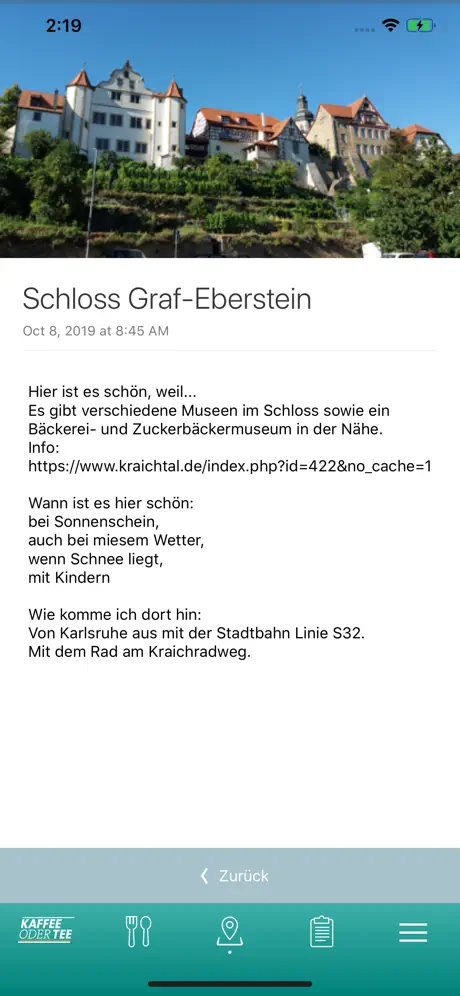 2:19

Schloss Graf-Eberstein

Oct 8, 2019 at 8:45 AM

Hier ist es schön, weil...
Es gibt verschiedene Museen im Schloss sowie ein Bäckerei- und Zuckerbäckermuseum in der Nähe.
Info:
https://www.kraichtal.de/index.php?id=422&no_cache=1

Wann ist es hier schön:
bei Sonnenschein,
auch bei miesem Wetter,
wenn Schnee liegt,
mit Kindern

Wie komme ich dort hin:
Von Karlsruhe aus mit der Stadtbahn Linie S32.
Mit dem Rad am Kraichradweg.

Zurück

KAFFEE ODER TEE